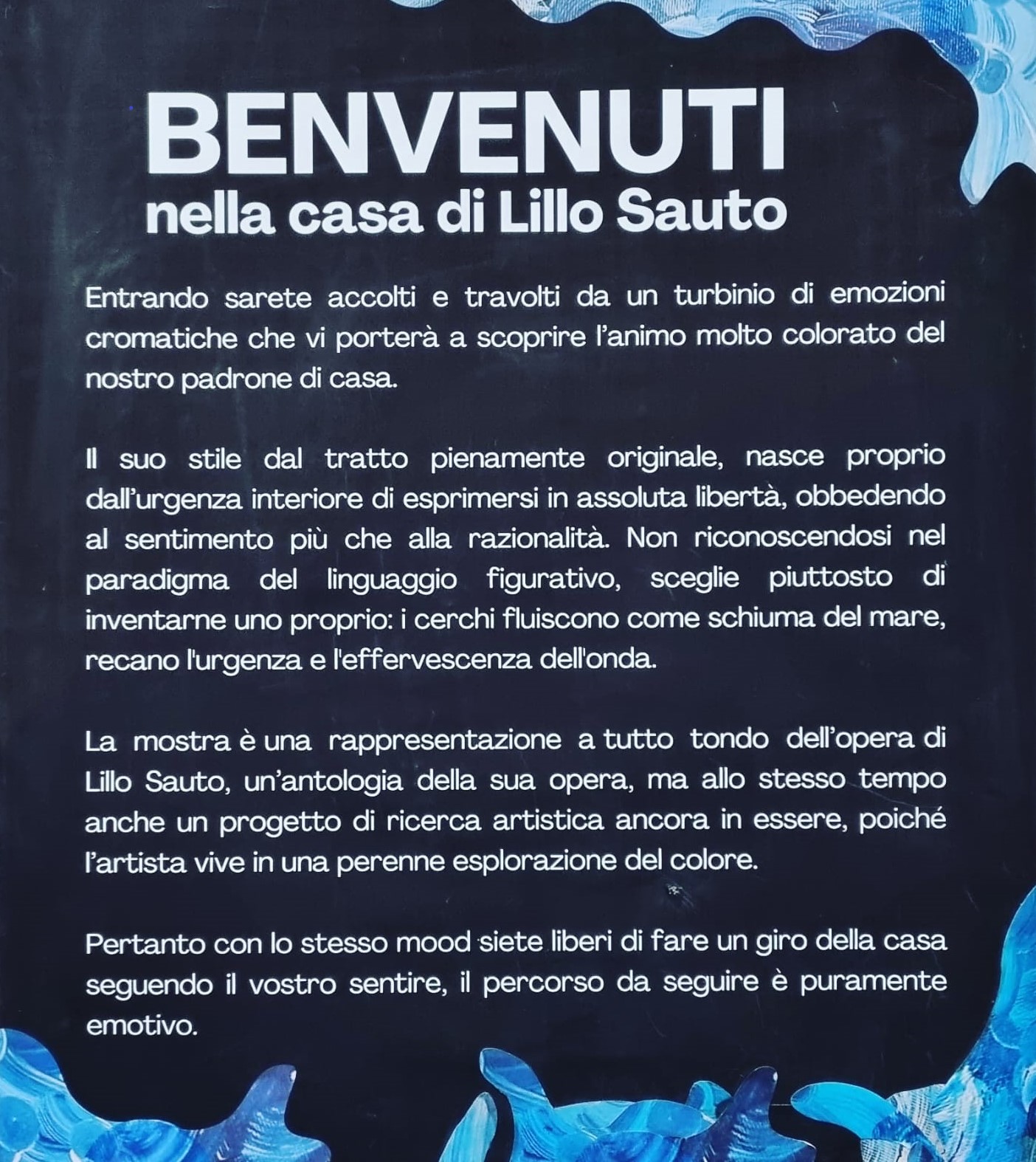 BENVENUTI
nella casa di Lillo Sauto

Entrando sarete accolti e travolti da un turbinio di emozioni cromatiche che vi porterà a scoprire l'animo molto colorato del nostro padrone di casa.

Il suo stile dal tratto pienamente originale, nasce proprio dall'urgenza interiore di esprimersi in assoluta libertà, obbedendo al sentimento più che alla razionalità. Non riconoscendosi nel paradigma del linguaggio figurativo, sceglie piuttosto di inventarne uno proprio: i cerchi fluiscono come schiuma del mare, recano l'urgenza e l'effervescenza dell'onda.

La mostra è una rappresentazione a tutto tondo dell'opera di Lillo Sauto, un'antologia della sua opera, ma allo stesso tempo anche un progetto di ricerca artistica ancora in essere, poiché l'artista vive in una perenne esplorazione del colore.

Pertanto con lo stesso mood siete liberi di fare un giro della casa seguendo il vostro sentire, il percorso da seguire è puramente emotivo.